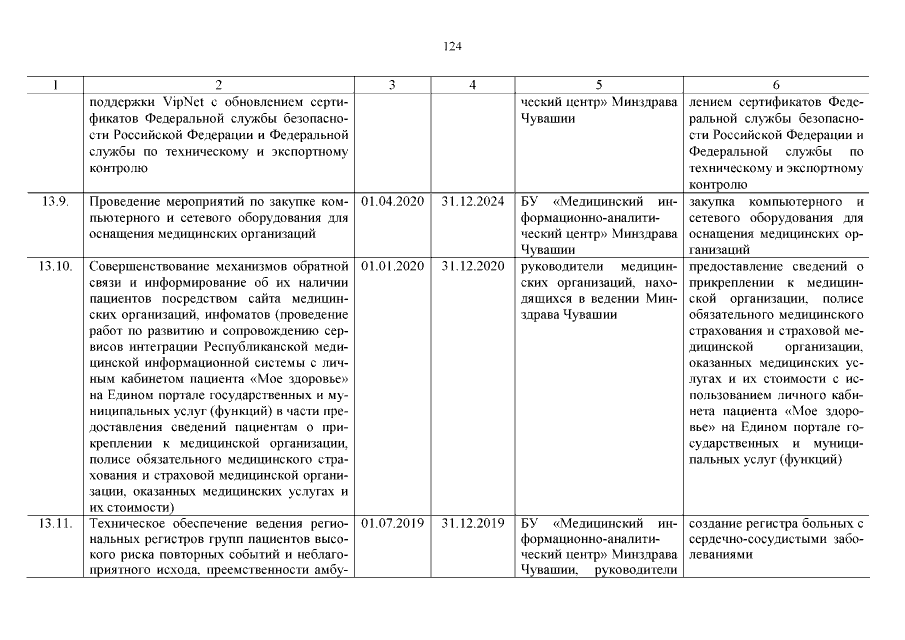 124

| 1 | 2 | 3 | 4 | 5 | 6 |
|---|---|---|---|---|---|
| | поддержки VipNet с обновлением сертификатов Федеральной службы безопасности Российской Федерации и Федеральной службы по техническому и экспортному контролю | | | ческий центр» Минздрава Чувашии | лением сертификатов Федеральной службы безопасности Российской Федерации и Федеральной службы по техническому и экспортному контролю |
| 13.9. | Проведение мероприятий по закупке компьютерного и сетевого оборудования для оснащения медицинских организаций | 01.04.2020 | 31.12.2024 | БУ «Медицинский информационно-аналитический центр» Минздрава Чувашии | закупка компьютерного и сетевого оборудования для оснащения медицинских организаций |
| 13.10. | Совершенствование механизмов обратной связи и информирование об их наличии пациентов посредством сайта медицинских организаций, инфоматов (проведение работ по развитию и сопровождению сервисов интеграции Республиканской медицинской информационной системы с личным кабинетом пациента «Мое здоровье» на Едином портале государственных и муниципальных услуг (функций) в части предоставления сведений пациентам о прикреплении к медицинской организации, полисе обязательного медицинского страхования и страховой медицинской организации, оказанных медицинских услугах и их стоимости) | 01.01.2020 | 31.12.2020 | руководители медицинских организаций, находящихся в ведении Минздрава Чувашии | предоставление сведений о прикреплении к медицинской организации, полисе обязательного медицинского страхования и страховой медицинской организации, оказанных медицинских услугах и их стоимости с использованием личного кабинета пациента «Мое здоровье» на Едином портале государственных и муниципальных услуг (функций) |
| 13.11. | Техническое обеспечение ведения региональных регистров групп пациентов высокого риска повторных событий и неблагоприятного исхода, преемственности амбу- | 01.07.2019 | 31.12.2019 | БУ «Медицинский информационно-аналитический центр» Минздрава Чувашии, руководители | создание регистра больных с сердечно-сосудистыми заболеваниями |